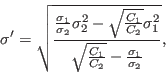 $\sigma' = \sqrt{\frac{\frac{\sigma_1}{\sigma_2}\sigma_2^2 - \sqrt{\frac{C_1}{C_2}}\sigma_1^2}{\sqrt{\frac{C_1}{C_2}} - \frac{\sigma_1}{\sigma_2}}},$